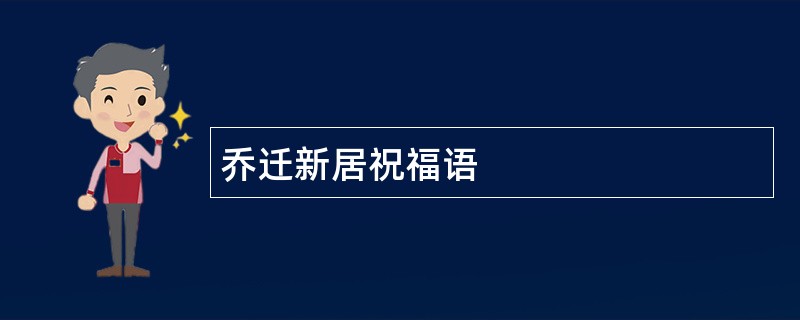 乔迁新居祝福语